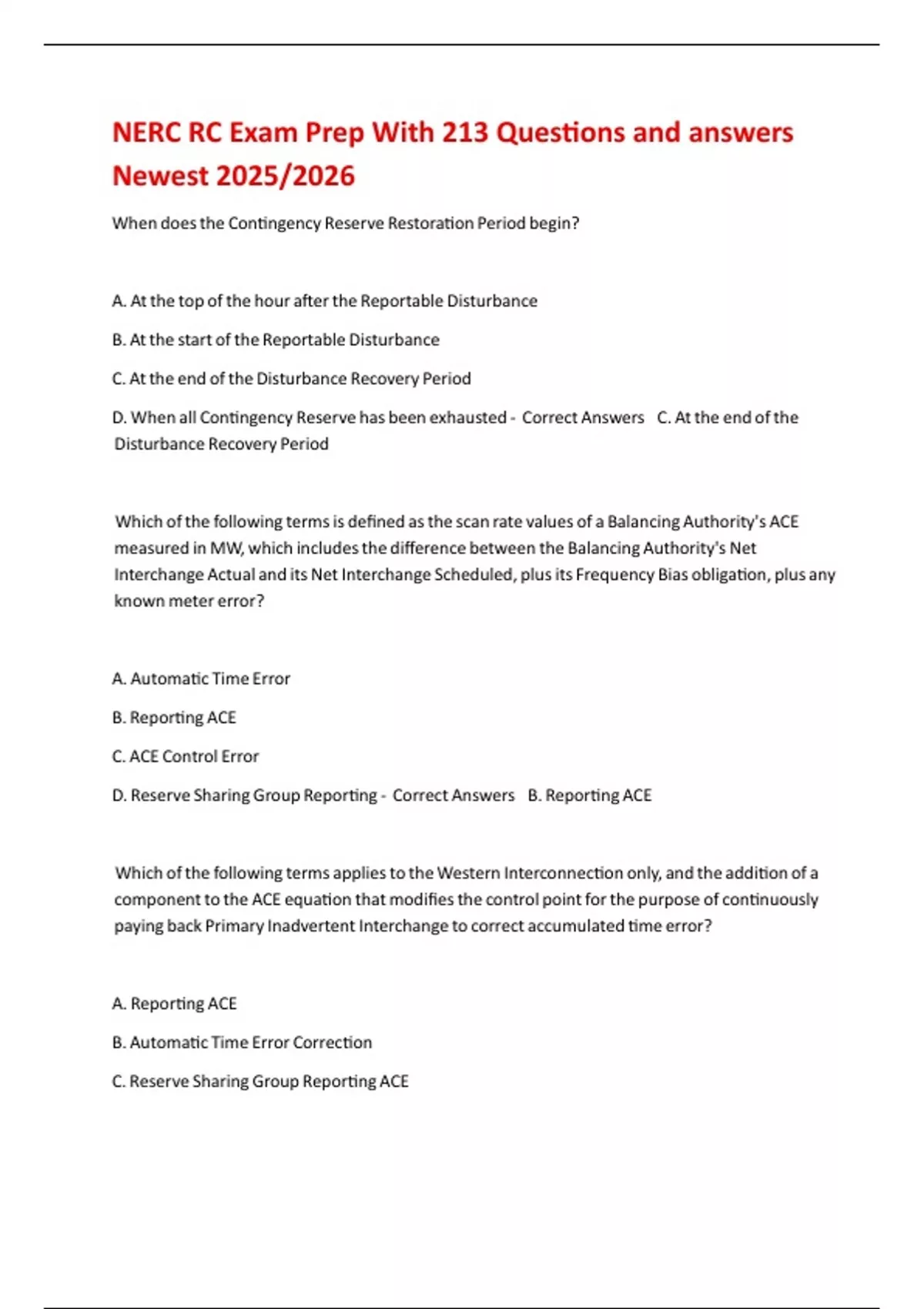 NERC RC Exam Prep With 213 Questions and answers Newest 2025/2026

When does the Contingency Reserve Restoration Period begin?

A. At the top of the hour after the Reportable Disturbance

B. At the start of the Reportable Disturbance

C. At the end of the Disturbance Recovery Period

D. When all Contingency Reserve has been exhausted - Correct Answers C. At the end of the Disturbance Recovery Period

Which of the following terms is defined as the scan rate values of a Balancing Authority's ACE measured in MW, which includes the difference between the Balancing Authority's Net Interchange Actual and its Net Interchange Scheduled, plus its Frequency Bias obligation, plus any known meter error?

A. Automatic Time Error

B. Reporting ACE

C. ACE Control Error

D. Reserve Sharing Group Reporting - Correct Answers B. Reporting ACE

Which of the following terms applies to the Western Interconnection only, and the addition of a component to the ACE equation that modifies the control point for the purpose of continuously paying back Primary Inadvertent Interchange to correct accumulated time error?

A. Reporting ACE

B. Automatic Time Error Correction

C. Reserve Sharing Group Reporting ACE